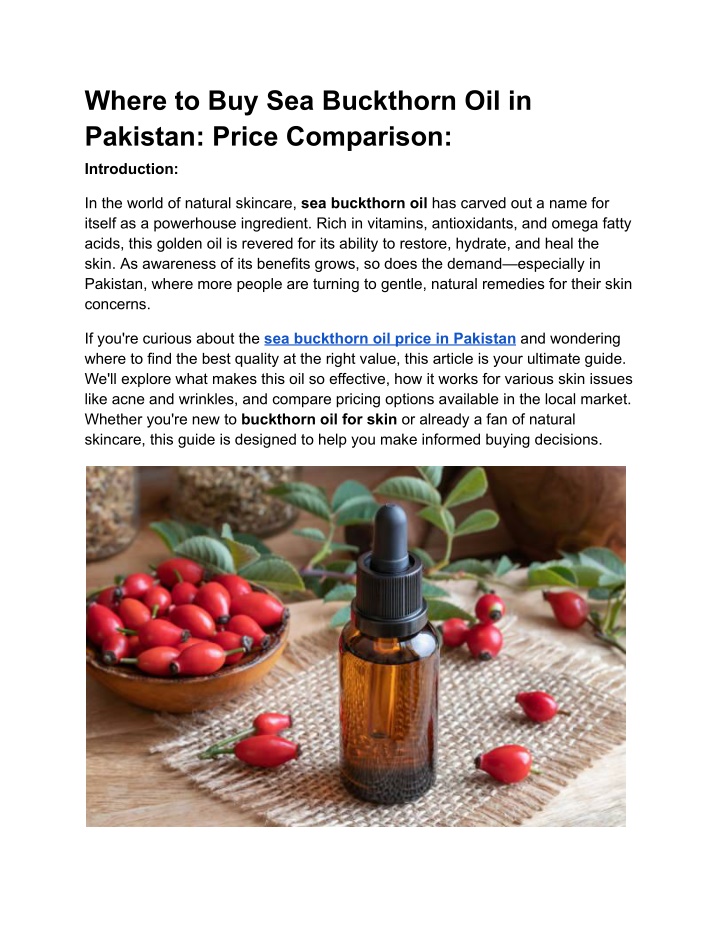 Where to Buy Sea Buckthorn Oil in Pakistan: Price Comparison:

Introduction:

In the world of natural skincare, sea buckthorn oil has carved out a name for itself as a powerhouse ingredient. Rich in vitamins, antioxidants, and omega fatty acids, this golden oil is revered for its ability to restore, hydrate, and heal the skin. As awareness of its benefits grows, so does the demand—especially in Pakistan, where more people are turning to gentle, natural remedies for their skin concerns.

If you're curious about the sea buckthorn oil price in Pakistan and wondering where to find the best quality at the right value, this article is your ultimate guide. We'll explore what makes this oil so effective, how it works for various skin issues like acne and wrinkles, and compare pricing options available in the local market. Whether you're new to buckthorn oil for skin or already a fan of natural skincare, this guide is designed to help you make informed buying decisions.